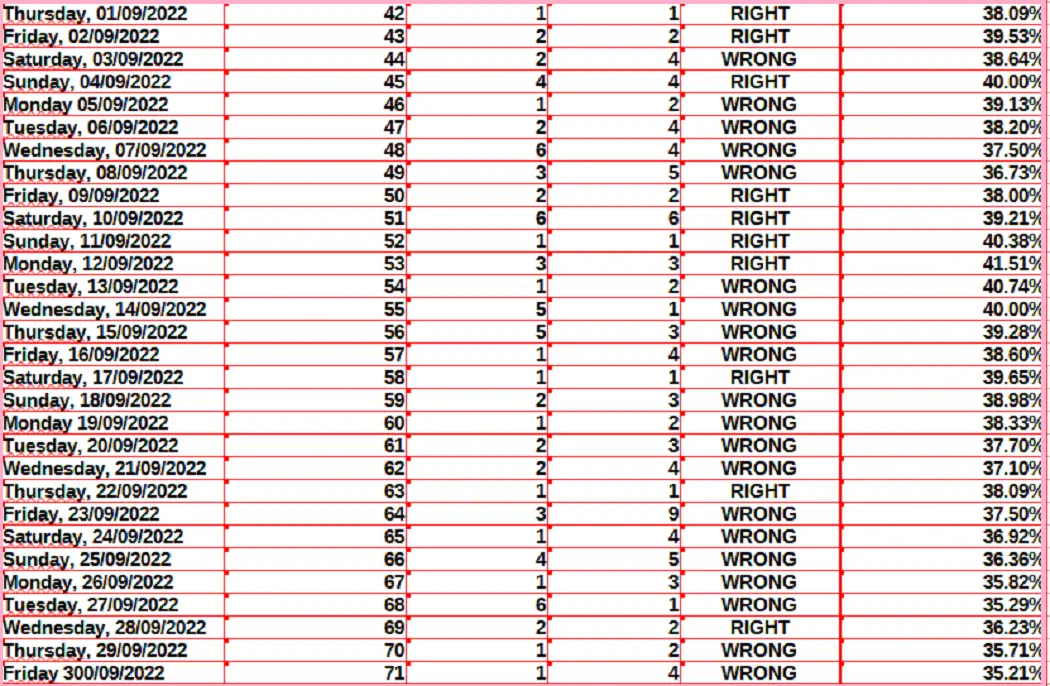 | Thursday, 01/09/2022 | 42 | 1 | 1 | RIGHT | 38.09% |
|---|---|---|---|---|---|
| Friday, 02/09/2022 | 43 | 2 | 2 | RIGHT | 39.53% |
| Saturday, 03/09/2022 | 44 | 2 | 4 | WRONG | 38.64% |
| Sunday, 04/09/2022 | 45 | 4 | 4 | RIGHT | 40.00% |
| Monday 05/09/2022 | 46 | 1 | 2 | WRONG | 39.13% |
| Tuesday, 06/09/2022 | 47 | 2 | 4 | WRONG | 38.20% |
| Wednesday, 07/09/2022 | 48 | 6 | 4 | WRONG | 37.50% |
| Thursday, 08/09/2022 | 49 | 3 | 5 | WRONG | 36.73% |
| Friday, 09/09/2022 | 50 | 2 | 2 | RIGHT | 38.00% |
| Saturday, 10/09/2022 | 51 | 6 | 6 | RIGHT | 39.21% |
| Sunday, 11/09/2022 | 52 | 1 | 1 | RIGHT | 40.38% |
| Monday, 12/09/2022 | 53 | 3 | 3 | RIGHT | 41.51% |
| Tuesday, 13/09/2022 | 54 | 1 | 2 | WRONG | 40.74% |
| Wednesday, 14/09/2022 | 55 | 5 | 1 | WRONG | 40.00% |
| Thursday, 15/09/2022 | 56 | 5 | 3 | WRONG | 39.28% |
| Friday, 16/09/2022 | 57 | 1 | 4 | WRONG | 38.60% |
| Saturday, 17/09/2022 | 58 | 1 | 1 | RIGHT | 39.65% |
| Sunday, 18/09/2022 | 59 | 2 | 3 | WRONG | 38.98% |
| Monday 19/09/2022 | 60 | 1 | 2 | WRONG | 38.33% |
| Tuesday, 20/09/2022 | 61 | 2 | 3 | WRONG | 37.70% |
| Wednesday, 21/09/2022 | 62 | 2 | 4 | WRONG | 37.10% |
| Thursday, 22/09/2022 | 63 | 1 | 1 | RIGHT | 38.09% |
| Friday, 23/09/2022 | 64 | 3 | 9 | WRONG | 37.50% |
| Saturday, 24/09/2022 | 65 | 1 | 4 | WRONG | 36.92% |
| Sunday, 25/09/2022 | 66 | 4 | 5 | WRONG | 36.36% |
| Monday, 26/09/2022 | 67 | 1 | 3 | WRONG | 35.82% |
| Tuesday, 27/09/2022 | 68 | 6 | 1 | WRONG | 35.29% |
| Wednesday, 28/09/2022 | 69 | 2 | 2 | RIGHT | 36.23% |
| Thursday, 29/09/2022 | 70 | 1 | 2 | WRONG | 35.71% |
| Friday 300/09/2022 | 71 | 1 | 4 | WRONG | 35.21% |